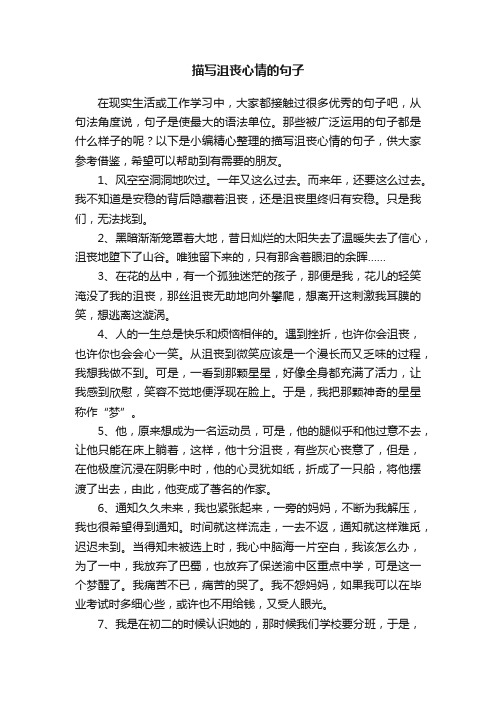 描写沮丧心情的句子

在现实生活或工作学习中，大家都接触过很多优秀的句子吧，从句法角度说，句子是使最大的语法单位。那些被广泛运用的句子都是什么样子的呢？以下是小编精心整理的描写沮丧心情的句子，供大家参考借鉴，希望可以帮助到有需要的朋友。

1、风空空洞洞地吹过。一年又这么过去。而来年，还要这么过去。我不知道是安稳的背后隐藏着沮丧，还是沮丧里终归有安稳。只是我们，无法找到。

2、黑暗渐渐笼罩着大地，昔日灿烂的太阳失去了温暖失去了信心，沮丧地堕下了山谷。唯独留下来的，只有那含着眼泪的余晖……

3、在花的丛中，有一个孤独迷茫的孩子，那便是我，花儿的轻笑淹没了我的沮丧，那丝沮丧无助地向外攀爬，想离开这刺激我耳膜的笑，想逃离这漩涡。

4、人的一生总是快乐和烦恼相伴的。遇到挫折，也许你会沮丧，也许你也会会心一笑。从沮丧到微笑应该是一个漫长而又乏味的过程，我想我做不到。可是，一看到那颗星星，好像全身都充满了活力，让我感到欣慰，笑容不觉地便浮现在脸上。于是，我把那颗神奇的星星称作“梦”。

5、他，原来想成为一名运动员，可是，他的腿似乎和他过意不去，让他只能在床上躺着，这样，他十分沮丧，有些灰心丧意了，但是，在他极度沉浸在阴影中时，他的心灵犹如纸，折成了一只船，将他摆渡了出去，由此，他变成了著名的作家。

6、通知久久未来，我也紧张起来，一旁的妈妈，不断为我解压，我也很希望得到通知。时间就这样流走，一去不返，通知就这样难觅，迟迟未到。当得知未被选上时，我心中脑海一片空白，我该怎么办，为了一中，我放弃了巴蜀，也放弃了保送渝中区重点中学，可是这一个梦醒了。我痛苦不已，痛苦的哭了。我不怨妈妈，如果我可以在毕业考试时多细心些，或许也不用给钱，又受人眼光。

7、我是在初二的时候认识她的，那时候我们学校要分班，于是，